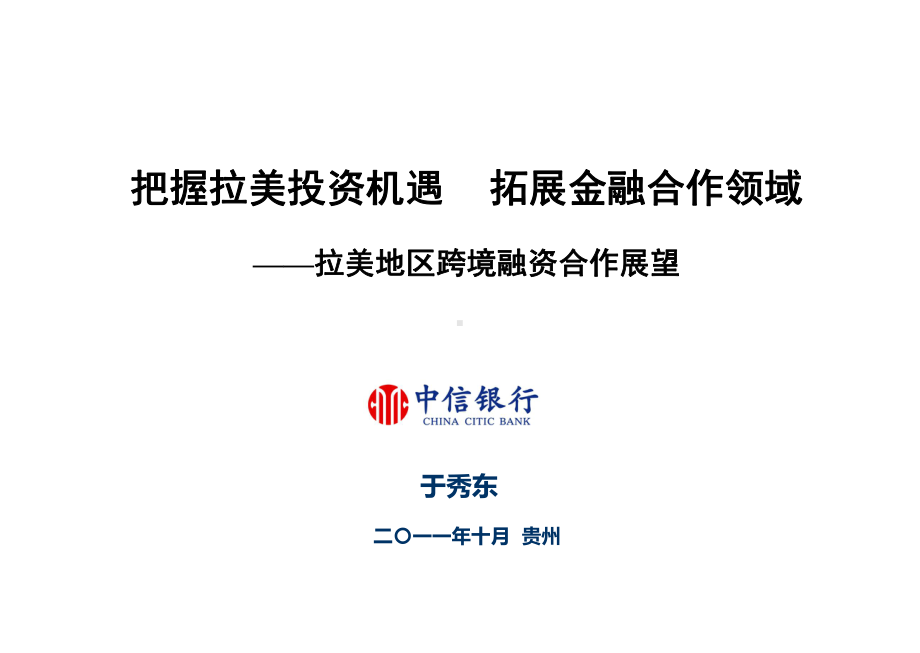 把握拉美投资机遇　拓展金融合作领域

——拉美地区跨境融资合作展望

中信银行
CHINA CITIC BANK

于秀东

二〇一一年十月　贵州